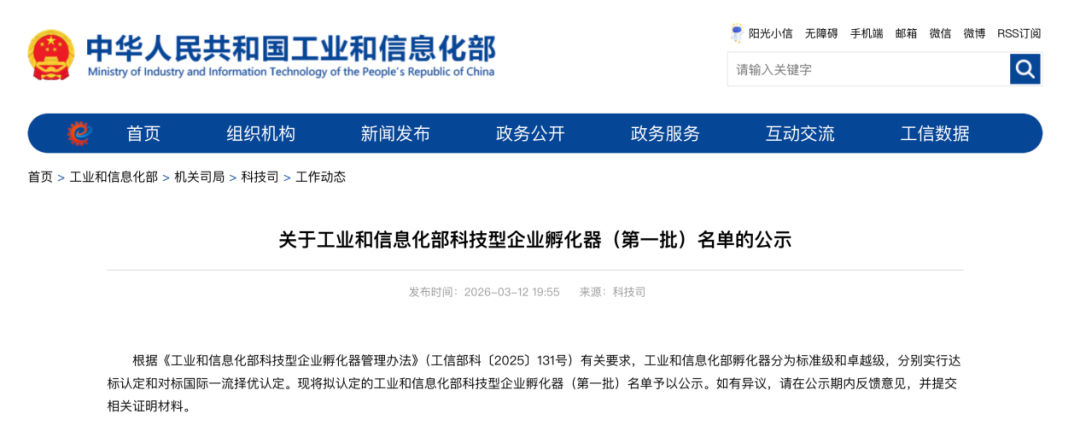 中华人民共和国工业和信息化部
Ministry of Industry and Information Technology of the People's Republic of China

阳光小信 无障碍 手机端 邮箱 微信 微博 RSS订阅

请输入关键字

首页 组织机构 新闻发布 政务公开 政务服务 互动交流 工信数据

首页 > 工业和信息化部 > 机关司局 > 科技司 > 工作动态

关于工业和信息化部科技型企业孵化器（第一批）名单的公示

发布时间：2026-03-12 19:55 来源：科技司

根据《工业和信息化部科技型企业孵化器管理办法》（工信部科〔2025〕131号）有关要求，工业和信息化部孵化器分为标准级和卓越级，分别实行达标认定和对标国际一流择优认定。现将拟认定的工业和信息化部科技型企业孵化器（第一批）名单予以公示。如有异议，请在公示期内反馈意见，并提交相关证明材料。